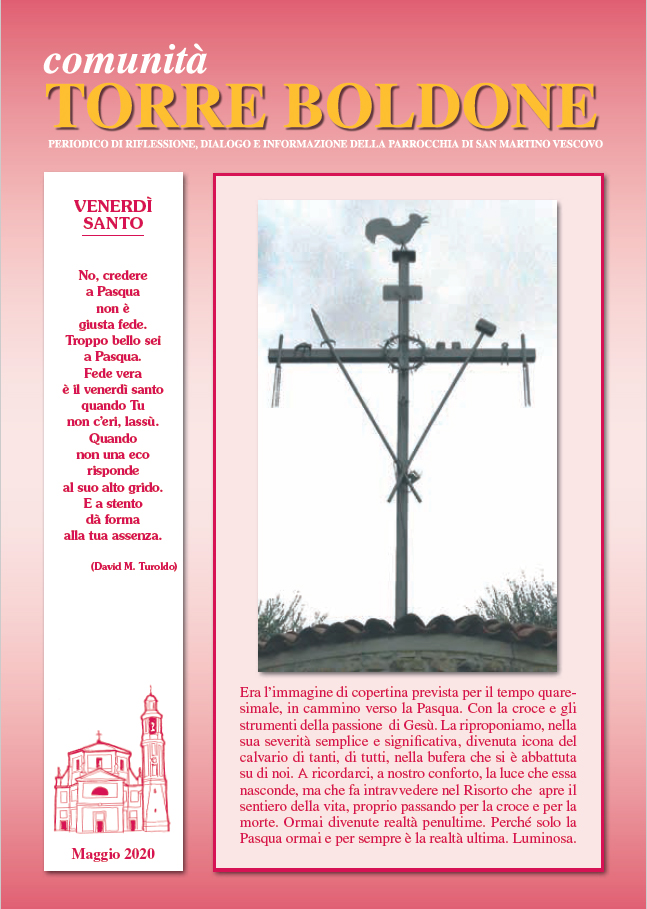 comunità
TORRE BOLDONE

PERIODICO DI RIFLESSIONE, DIALOGO E INFORMAZIONE DELLA PARROCCHIA DI SAN MARTINO VESCOVO

VENERDÌ SANTO

No, credere
a Pasqua
non è
giusta fede.
Troppo bello sei
a Pasqua.
Fede vera
è il venerdì santo
quando Tu
non c'eri, lassù.
Quando
non una eco
risponde
al suo alto grido.
E a stento
dà forma
alla tua assenza.

(David M. Turoldo)

Maggio 2020

Era l'immagine di copertina prevista per il tempo quaresimale, in cammino verso la Pasqua. Con la croce e gli strumenti della passione di Gesù. La riproponiamo, nella sua severità semplice e significativa, divenuta icona del calvario di tanti, di tutti, nella bufera che si è abbattuta su di noi. A ricordarci, a nostro conforto, la luce che essa nasconde, ma che fa intravvedere nel Risorto che apre il sentiero della vita, proprio passando per la croce e per la morte. Ormai divenute realtà penultime. Perché solo la Pasqua ormai e per sempre è la realtà ultima. Luminosa.